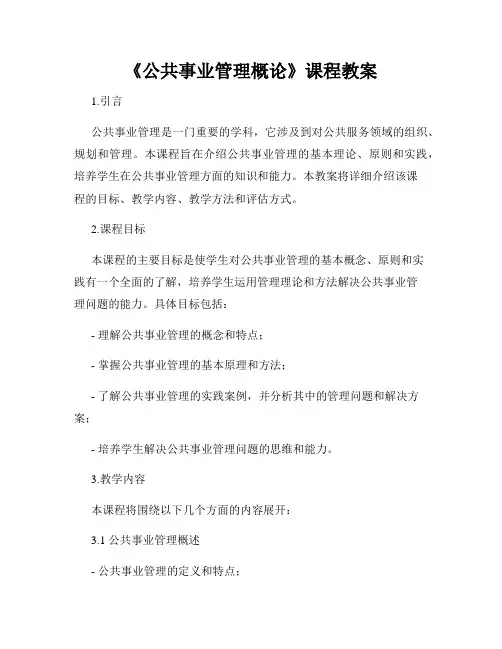 《公共事业管理概论》课程教案

1.引言

公共事业管理是一门重要的学科，它涉及到对公共服务领域的组织、规划和管理。本课程旨在介绍公共事业管理的基本理论、原则和实践，培养学生在公共事业管理方面的知识和能力。本教案将详细介绍该课程的目标、教学内容、教学方法和评估方式。

2.课程目标

本课程的主要目标是使学生对公共事业管理的基本概念、原则和实践有一个全面的了解，培养学生运用管理理论和方法解决公共事业管理问题的能力。具体目标包括：

- 理解公共事业管理的概念和特点；

- 掌握公共事业管理的基本原理和方法；

- 了解公共事业管理的实践案例，并分析其中的管理问题和解决方案；

- 培养学生解决公共事业管理问题的思维和能力。

3.教学内容

本课程将围绕以下几个方面的内容展开：

3.1 公共事业管理概述

- 公共事业管理的定义和特点；